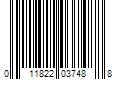 0 11822 03748 8